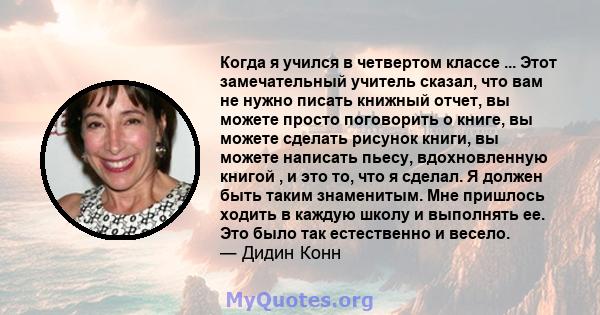 Когда я учился в четвертом классе ... Этот замечательный учитель сказал, что вам не нужно писать книжный отчет, вы можете просто поговорить о книге, вы можете сделать рисунок книги, вы можете написать пьесу, вдохновленную книгой , и это то, что я сделал. Я должен быть таким знаменитым. Мне пришлось ходить в каждую школу и выполнять ее. Это было так естественно и весело.
— Дидин Конн

MyQuotes.org